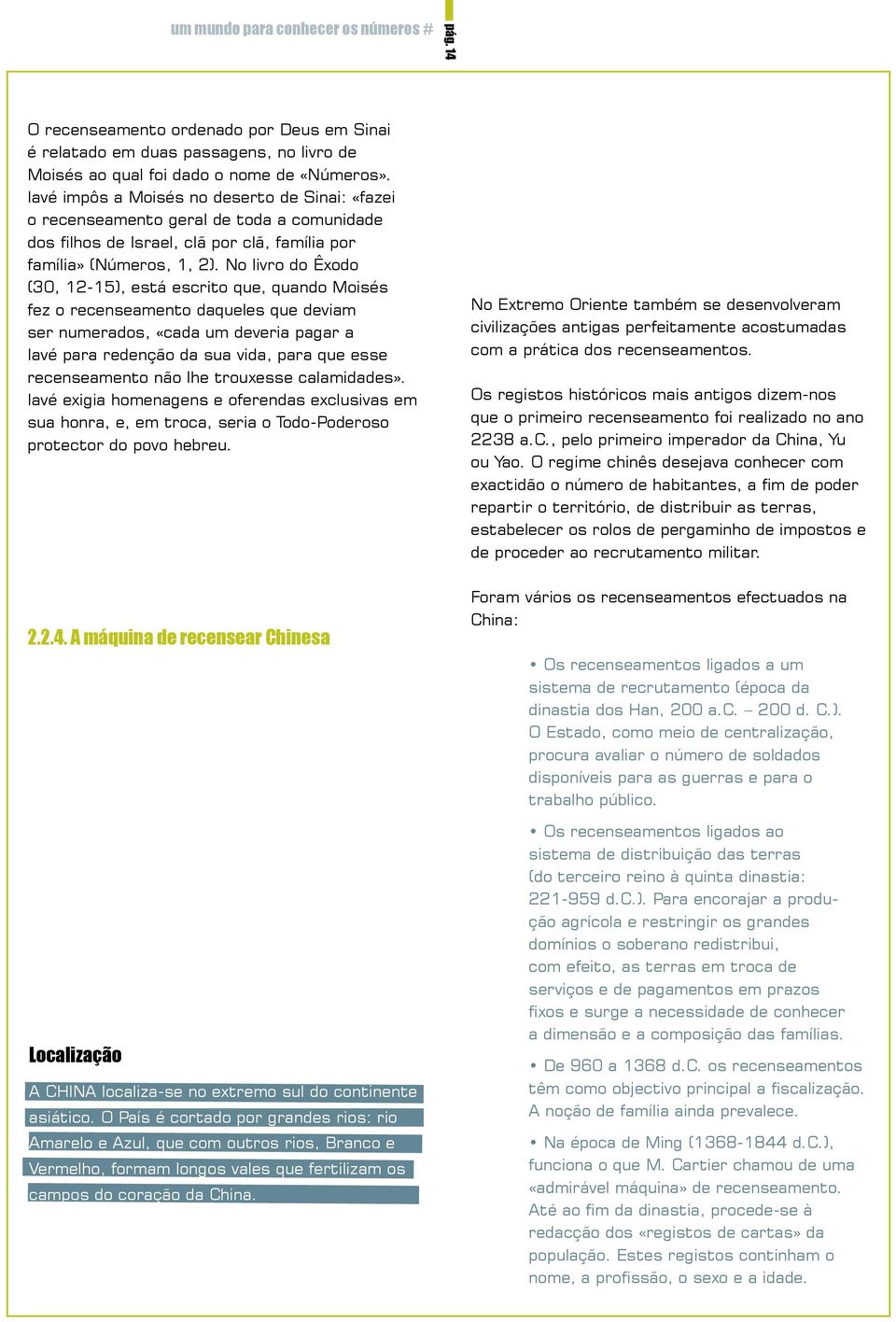 um mundo para conhecer os números # pág. 14

O recenseamento ordenado por Deus em Sinai é relatado em duas passagens, no livro de Moisés ao qual foi dado o nome de «Números». Iavé impôs a Moisés no deserto de Sinai: «fazei o recenseamento geral de toda a comunidade dos filhos de Israel, clã por clã, família por família» (Números, 1, 2). No livro do Êxodo (30, 12-15), está escrito que, quando Moisés fez o recenseamento daqueles que deviam ser numerados, «cada um deveria pagar a Iavé para redenção da sua vida, para que esse recenseamento não lhe trouxesse calamidades». Iavé exigia homenagens e oferendas exclusivas em sua honra, e, em troca, seria o Todo-Poderoso protector do povo hebreu.

2.2.4. A máquina de recensear Chinesa

Localização

A CHINA localiza-se no extremo sul do continente asiático. O País é cortado por grandes rios: rio Amarelo e Azul, que com outros rios, Branco e Vermelho, formam longos vales que fertilizam os campos do coração da China.

No Extremo Oriente também se desenvolveram civilizações antigas perfeitamente acostumadas com a prática dos recenseamentos.

Os registos históricos mais antigos dizem-nos que o primeiro recenseamento foi realizado no ano 2238 a.C., pelo primeiro imperador da China, Yu ou Yao. O regime chinês desejava conhecer com exactidão o número de habitantes, a fim de poder repartir o território, de distribuir as terras, estabelecer os rolos de pergaminho de impostos e de proceder ao recrutamento militar.

Foram vários os recenseamentos efectuados na China:

• Os recenseamentos ligados a um sistema de recrutamento (época da dinastia dos Han, 200 a.C. – 200 d. C.). O Estado, como meio de centralização, procura avaliar o número de soldados disponíveis para as guerras e para o trabalho público.

• Os recenseamentos ligados ao sistema de distribuição das terras (do terceiro reino à quinta dinastia: 221-959 d.C.). Para encorajar a produção agrícola e restringir os grandes domínios o soberano redistribui, com efeito, as terras em troca de serviços e de pagamentos em prazos fixos e surge a necessidade de conhecer a dimensão e a composição das famílias.

• De 960 a 1368 d.C. os recenseamentos têm como objectivo principal a fiscalização. A noção de família ainda prevalece.

• Na época de Ming (1368-1844 d.C.), funciona o que M. Cartier chamou de uma «admirável máquina» de recenseamento. Até ao fim da dinastia, procede-se à redacção dos «registos de cartas» da população. Estes registos continham o nome, a profissão, o sexo e a idade.